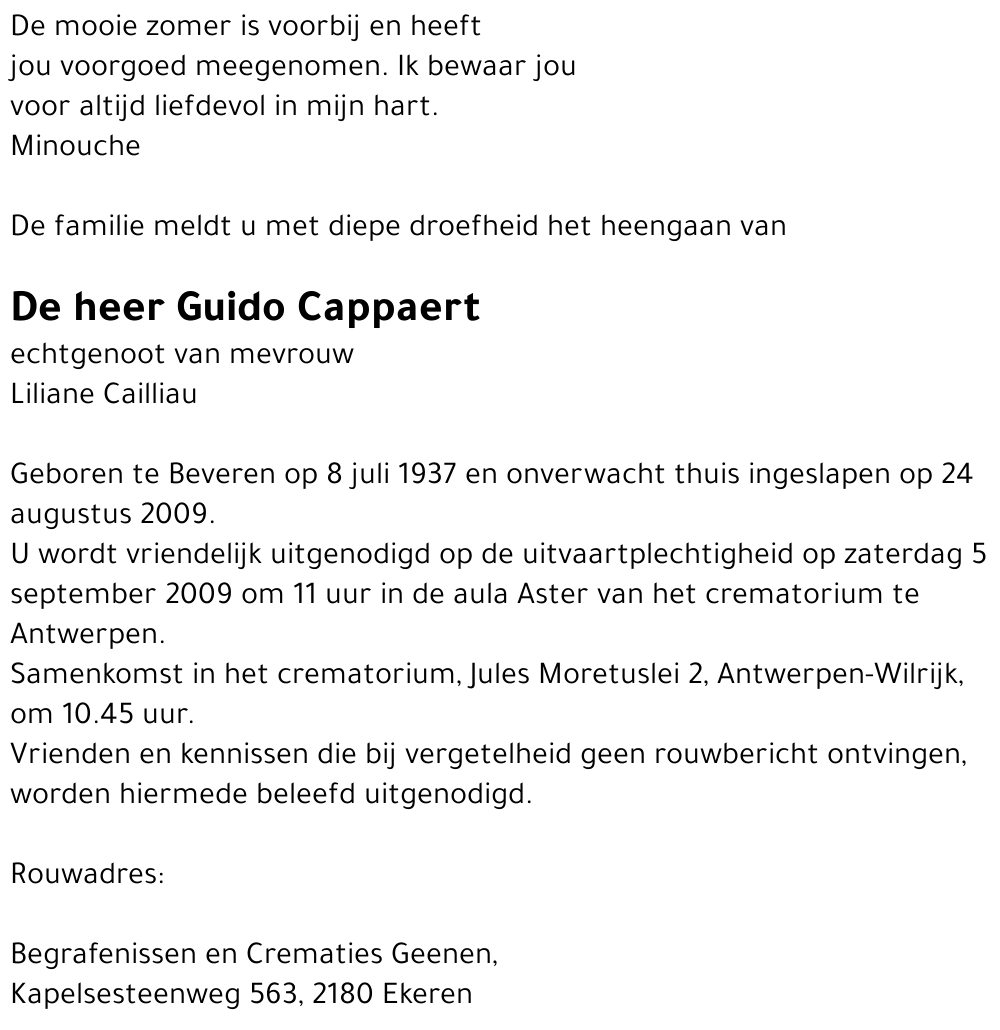 De mooie zomer is voorbij en heeft jou voorgoed meegenomen. Ik bewaar jou voor altijd liefdevol in mijn hart.
Minouche

De familie meldt u met diepe droefheid het heengaan van

De heer Guido Cappaert
echtgenoot van mevrouw
Liliane Cailliau

Geboren te Beveren op 8 juli 1937 en onverwacht thuis ingeslapen op 24 augustus 2009.
U wordt vriendelijk uitgenodigd op de uitvaartplechtigheid op zaterdag 5 september 2009 om 11 uur in de aula Aster van het crematorium te Antwerpen.
Samenkomst in het crematorium, Jules Moretuslei 2, Antwerpen-Wilrijk, om 10.45 uur.
Vrienden en kennissen die bij vergetelheid geen rouwbericht ontvingen, worden hiermede beleefd uitgenodigd.

Rouwadres:

Begrafenissen en Crematies Geenen,
Kapelsesteenweg 563, 2180 Ekeren